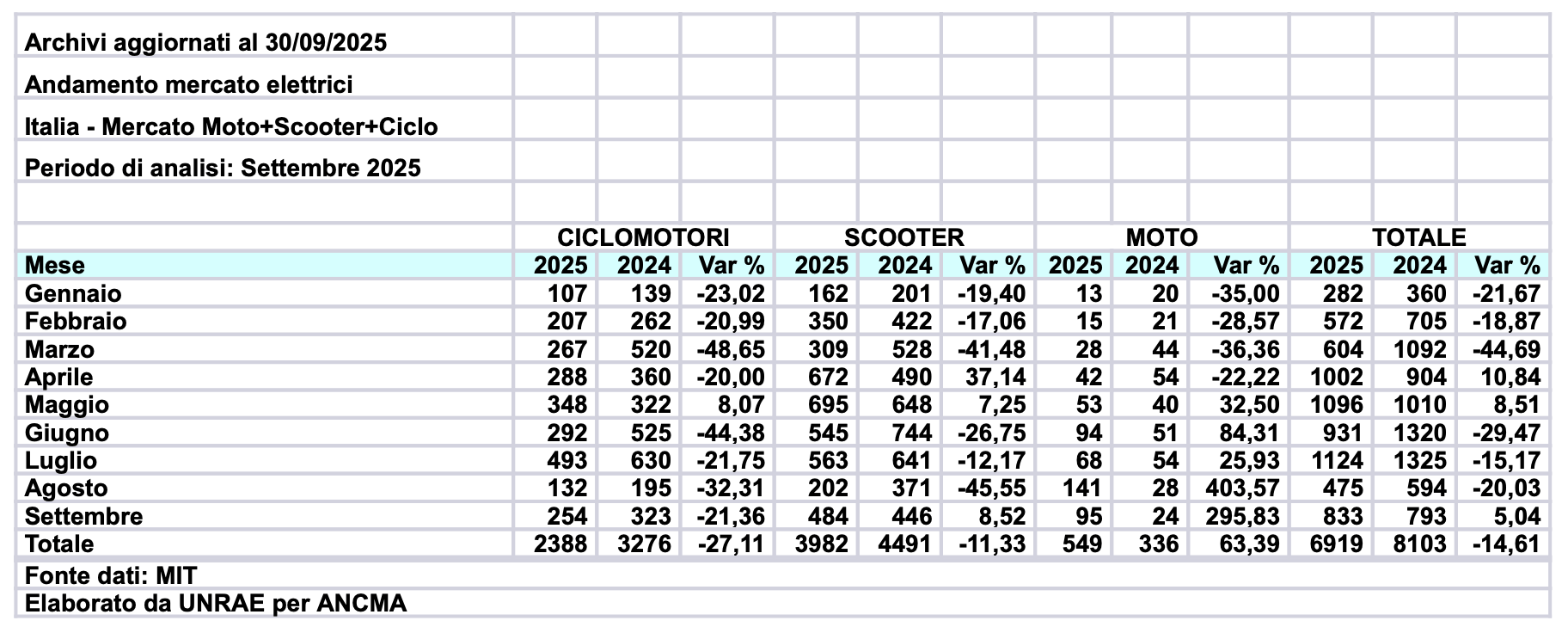 Archivi aggiornati al 30/09/2025

Andamento mercato elettrici

Italia - Mercato Moto+Scooter+Ciclo

Periodo di analisi: Settembre 2025

| | CICLOMOTORI | | | SCOOTER | | | MOTO | | | TOTALE | | |
|---|---|---|---|---|---|---|---|---|---|---|---|---|
| Mese | 2025 | 2024 | Var % | 2025 | 2024 | Var % | 2025 | 2024 | Var % | 2025 | 2024 | Var % |
| Gennaio | 107 | 139 | -23,02 | 162 | 201 | -19,40 | 13 | 20 | -35,00 | 282 | 360 | -21,67 |
| Febbraio | 207 | 262 | -20,99 | 350 | 422 | -17,06 | 15 | 21 | -28,57 | 572 | 705 | -18,87 |
| Marzo | 267 | 520 | -48,65 | 309 | 528 | -41,48 | 28 | 44 | -36,36 | 604 | 1092 | -44,69 |
| Aprile | 288 | 360 | -20,00 | 672 | 490 | 37,14 | 42 | 54 | -22,22 | 1002 | 904 | 10,84 |
| Maggio | 348 | 322 | 8,07 | 695 | 648 | 7,25 | 53 | 40 | 32,50 | 1096 | 1010 | 8,51 |
| Giugno | 292 | 525 | -44,38 | 545 | 744 | -26,75 | 94 | 51 | 84,31 | 931 | 1320 | -29,47 |
| Luglio | 493 | 630 | -21,75 | 563 | 641 | -12,17 | 68 | 54 | 25,93 | 1124 | 1325 | -15,17 |
| Agosto | 132 | 195 | -32,31 | 202 | 371 | -45,55 | 141 | 28 | 403,57 | 475 | 594 | -20,03 |
| Settembre | 254 | 323 | -21,36 | 484 | 446 | 8,52 | 95 | 24 | 295,83 | 833 | 793 | 5,04 |
| Totale | 2388 | 3276 | -27,11 | 3982 | 4491 | -11,33 | 549 | 336 | 63,39 | 6919 | 8103 | -14,61 |

Fonte dati: MIT

Elaborato da UNRAE per ANCMA